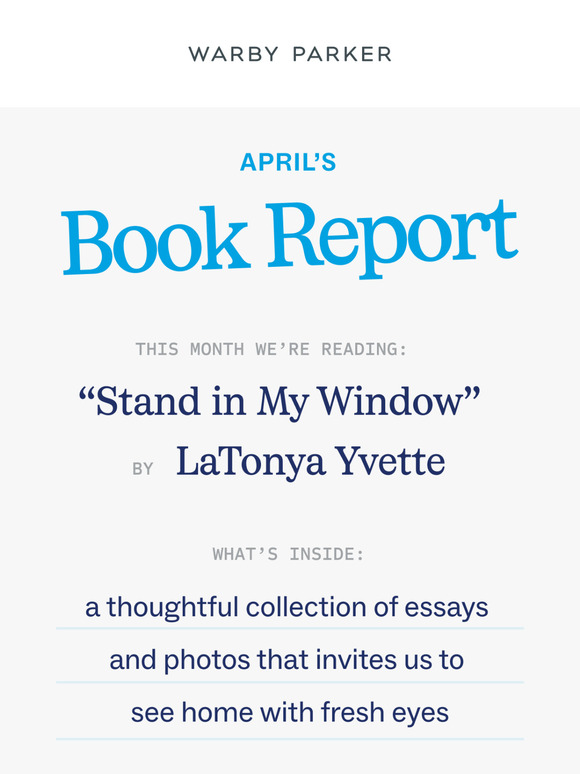 WARBY PARKER

APRIL'S

Book Report

THIS MONTH WE'RE READING:

"Stand in My Window"

BY LaTonya Yvette

WHAT'S INSIDE:

a thoughtful collection of essays and photos that invites us to see home with fresh eyes